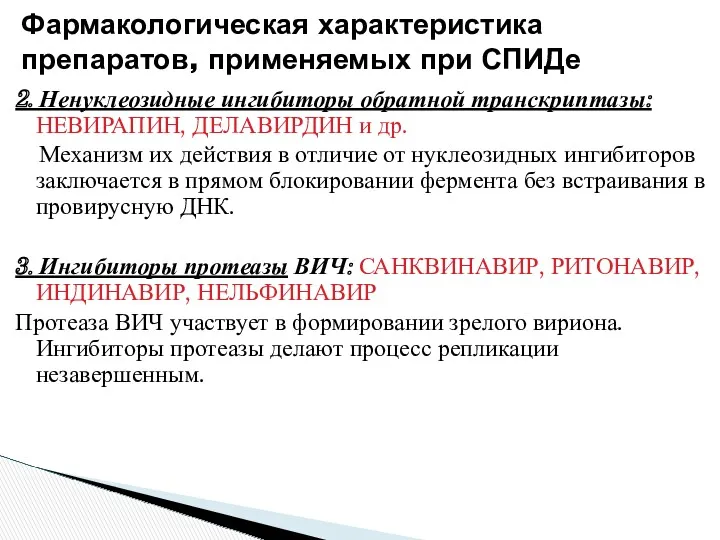 Фармакологическая характеристика препаратов, применяемых при СПИДе

2. Ненуклеозидные ингибиторы обратной транскриптазы: НЕВИРАПИН, ДЕЛАВИРДИН и др.

Механизм их действия в отличие от нуклеозидных ингибиторов заключается в прямом блокировании фермента без встраивания в провирусную ДНК.

3. Ингибиторы протеазы ВИЧ: САНКВИНАВИР, РИТОНАВИР, ИНДИНАВИР, НЕЛЬФИНАВИР

Протеаза ВИЧ участвует в формировании зрелого вириона. Ингибиторы протеазы делают процесс репликации незавершенным.